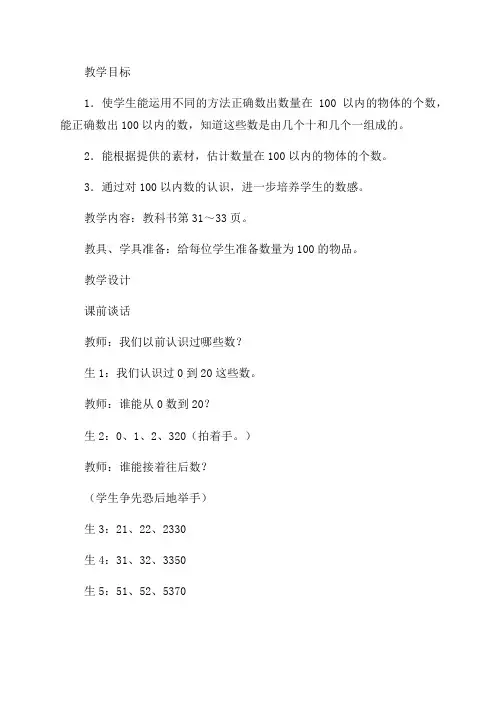 教学目标

1．使学生能运用不同的方法正确数出数量在 100 以内的物体的个数，能正确数出 100 以内的数，知道这些数是由几个十和几个一组成的。

2．能根据提供的素材，估计数量在 100 以内的物体的个数。

3．通过对 100 以内数的认识，进一步培养学生的数感。

教学内容：教科书第 31～33 页。

教具、学具准备：给每位学生准备数量为 100 的物品。

教学设计

课前谈话

教师：我们以前认识过哪些数？

生 1：我们认识过 0 到 20 这些数。

教师：谁能从 0 数到 20？

生 2：0、1、2、320（拍着手。）

教师：谁能接着往后数？

（学生争先恐后地举手）

生 3：21、22、2330

生 4：31、32、3350

生 5：51、52、5370